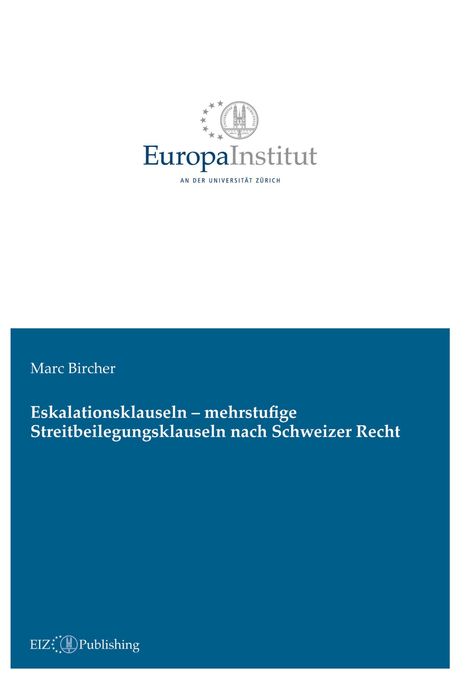 EuropaInstitut
AN DER UNIVERSITÄT ZÜRICH

Marc Bircher

Eskalationsklauseln – mehrstufige Streitbeilegungsklauseln nach Schweizer Recht

EIZ Publishing